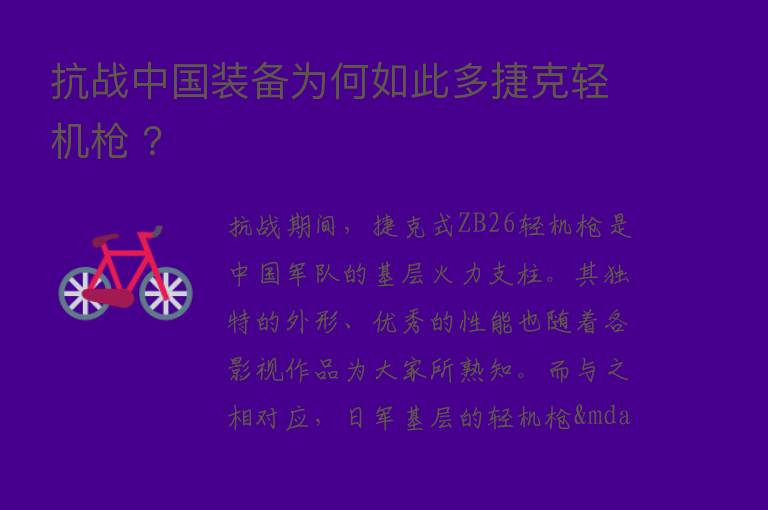 抗战中国装备为何如此多捷克轻机枪？

抗战期间，捷克式ZB26轻机枪是中国军队的基层火力支柱。其独特的外形、优秀的性能也随着各影视作品为大家所熟知。而与之相对应，日军基层的轻机枪&mda